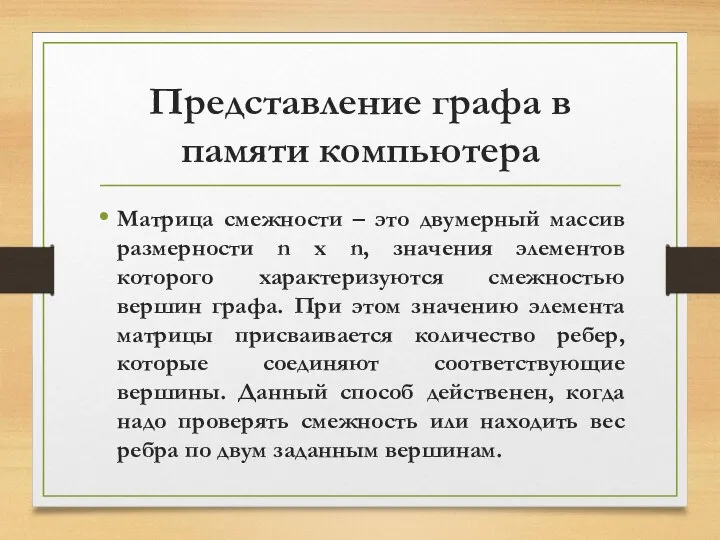 Представление графа в памяти компьютера

• Матрица смежности – это двумерный массив размерности n x n, значения элементов которого характеризуются смежностью вершин графа. При этом значению элемента матрицы присваивается количество ребер, которые соединяют соответствующие вершины. Данный способ действенен, когда надо проверять смежность или находить вес ребра по двум заданным вершинам.